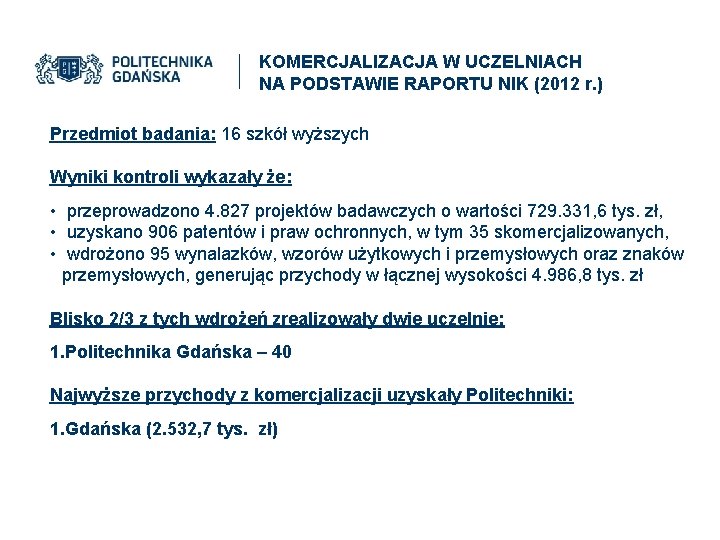 POLITECHNIKA GDAŃSKA

KOMERCJALIZACJA W UCZELNIACH NA PODSTAWIE RAPORTU NIK (2012 r.)

Przedmiot badania: 16 szkół wyższych

Wyniki kontroli wykazały że:

• przeprowadzono 4.827 projektów badawczych o wartości 729.331,6 tys. zł,
• uzyskano 906 patentów i praw ochronnych, w tym 35 skomercjalizowanych,
• wdrożono 95 wynalazków, wzorów użytkowych i przemysłowych oraz znaków przemysłowych, generując przychody w łącznej wysokości 4.986,8 tys. zł

Blisko 2/3 z tych wdrożeń zrealizowały dwie uczelnie:

1.Politechnika Gdańska – 40

Najwyższe przychody z komercjalizacji uzyskały Politechniki:

1.Gdańska (2.532,7 tys. zł)